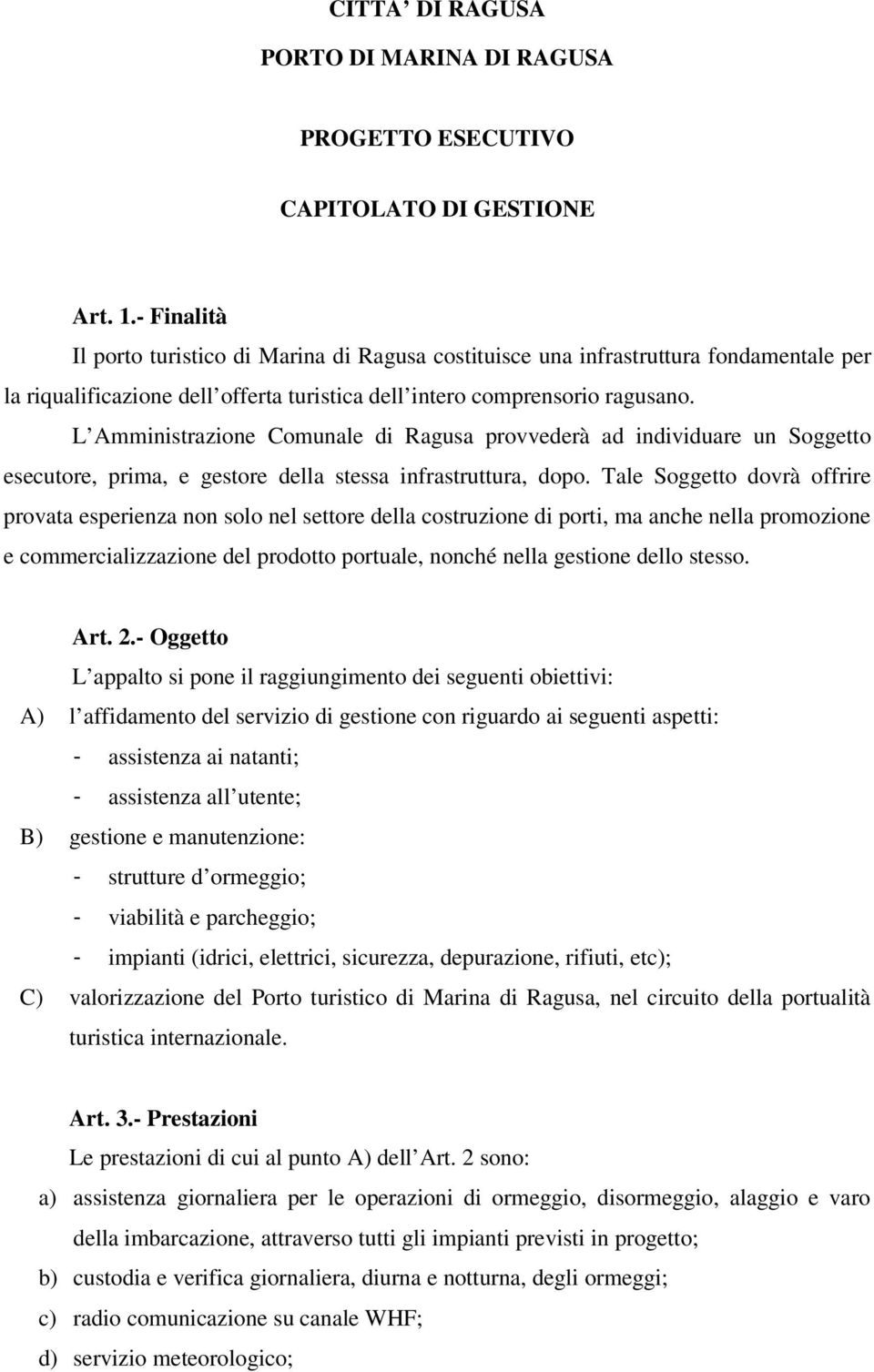 CITTA' DI RAGUSA

PORTO DI MARINA DI RAGUSA

PROGETTO ESECUTIVO

CAPITOLATO DI GESTIONE

Art. 1.- Finalità

Il porto turistico di Marina di Ragusa costituisce una infrastruttura fondamentale per la riqualificazione dell offerta turistica dell intero comprensorio ragusano.

L Amministrazione Comunale di Ragusa provvederà ad individuare un Soggetto esecutore, prima, e gestore della stessa infrastruttura, dopo. Tale Soggetto dovrà offrire provata esperienza non solo nel settore della costruzione di porti, ma anche nella promozione e commercializzazione del prodotto portuale, nonché nella gestione dello stesso.

Art. 2.- Oggetto

L appalto si pone il raggiungimento dei seguenti obiettivi:

A) l affidamento del servizio di gestione con riguardo ai seguenti aspetti:
- assistenza ai natanti;
- assistenza all utente;

B) gestione e manutenzione:
- strutture d ormeggio;
- viabilità e parcheggio;
- impianti (idrici, elettrici, sicurezza, depurazione, rifiuti, etc);

C) valorizzazione del Porto turistico di Marina di Ragusa, nel circuito della portualità turistica internazionale.

Art. 3.- Prestazioni

Le prestazioni di cui al punto A) dell Art. 2 sono:

a) assistenza giornaliera per le operazioni di ormeggio, disormeggio, alaggio e varo della imbarcazione, attraverso tutti gli impianti previsti in progetto;

b) custodia e verifica giornaliera, diurna e notturna, degli ormeggi;

c) radio comunicazione su canale WHF;

d) servizio meteorologico;